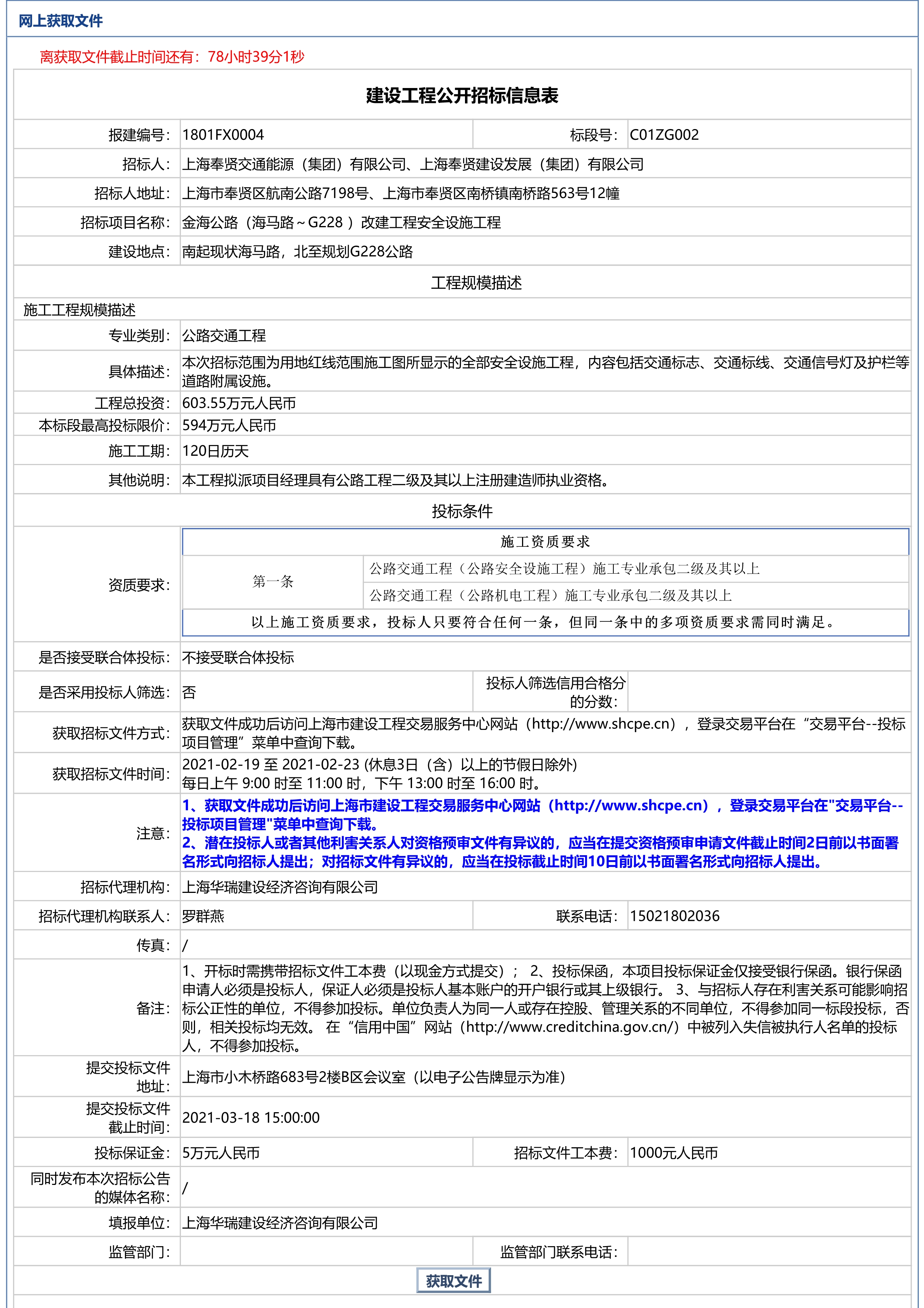 网上获取文件

离获取文件截止时间还有：78小时39分1秒

建设工程公开招标信息表

| 报建编号： | 1801FX0004 | 标段号： | C01ZG002 |
|---|---|---|---|
| 招标人： | 上海奉贤交通能源（集团）有限公司、上海奉贤建设发展（集团）有限公司 | | |
| 招标人地址： | 上海市奉贤区航南公路7198号、上海市奉贤区南桥镇南桥路563号12幢 | | |
| 招标项目名称： | 金海公路（海马路～G228 ）改建工程安全设施工程 | | |
| 建设地点： | 南起现状海马路，北至规划G228公路 | | |

工程规模描述

施工工程规模描述

| 专业类别： | 公路交通工程 |
|---|---|
| 具体描述： | 本次招标范围为用地红线范围施工图所显示的全部安全设施工程，内容包括交通标志、交通标线、交通信号灯及护栏等道路附属设施。 |
| 工程总投资： | 603.55万元人民币 |
| 本标段最高投标限价： | 594万元人民币 |
| 施工工期： | 120日历天 |
| 其他说明： | 本工程拟派项目经理具有公路工程二级及其以上注册建造师执业资格。 |

投标条件

资质要求：

施工资质要求

| 第一条 | 公路交通工程（公路安全设施工程）施工专业承包二级及其以上 |
|---|---|
| | 公路交通工程（公路机电工程）施工专业承包二级及其以上 |

以上施工资质要求，投标人只要符合任何一条，但同一条中的多项资质要求需同时满足。

| 是否接受联合体投标： | 不接受联合体投标 | | |
|---|---|---|---|
| 是否采用投标人筛选： | 否 | 投标人筛选信用合格分的分数： | |
| 获取招标文件方式： | 获取文件成功后访问上海市建设工程交易服务中心网站（http://www.shcpe.cn），登录交易平台在“交易平台--投标项目管理”菜单中查询下载。 | | |
| 获取招标文件时间： | 2021-02-19 至 2021-02-23 (休息3日（含）以上的节假日除外) 每日上午 9:00 时至 11:00 时，下午 13:00 时至 16:00 时。 | | |
| 注意： | 1、获取文件成功后访问上海市建设工程交易服务中心网站（http://www.shcpe.cn），登录交易平台在"交易平台--投标项目管理"菜单中查询下载。 2、潜在投标人或者其他利害关系人对资格预审文件有异议的，应当在提交资格预审申请文件截止时间2日前以书面署名形式向招标人提出；对招标文件有异议的，应当在投标截止时间10日前以书面署名形式向招标人提出。 | | |
| 招标代理机构： | 上海华瑞建设经济咨询有限公司 | | |
| 招标代理机构联系人： | 罗群燕 | 联系电话： | 15021802036 |
| 传真： | / | | |
| 备注： | 1、开标时需携带招标文件工本费（以现金方式提交）； 2、投标保函，本项目投标保证金仅接受银行保函。银行保函申请人必须是投标人，保证人必须是投标人基本账户的开户银行或其上级银行。 3、与招标人存在利害关系可能影响招标公正性的单位，不得参加投标。单位负责人为同一人或存在控股、管理关系的不同单位，不得参加同一标段投标，否则，相关投标均无效。 在“信用中国”网站（http://www.creditchina.gov.cn/）中被列入失信被执行人名单的投标人，不得参加投标。 | | |
| 提交投标文件地址： | 上海市小木桥路683号2楼B区会议室（以电子公告牌显示为准） | | |
| 提交投标文件截止时间： | 2021-03-18 15:00:00 | | |
| 投标保证金： | 5万元人民币 | 招标文件工本费： | 1000元人民币 |
| 同时发布本次招标公告的媒体名称： | / | | |
| 填报单位： | 上海华瑞建设经济咨询有限公司 | | |
| 监管部门： | | 监管部门联系电话： | |

获取文件